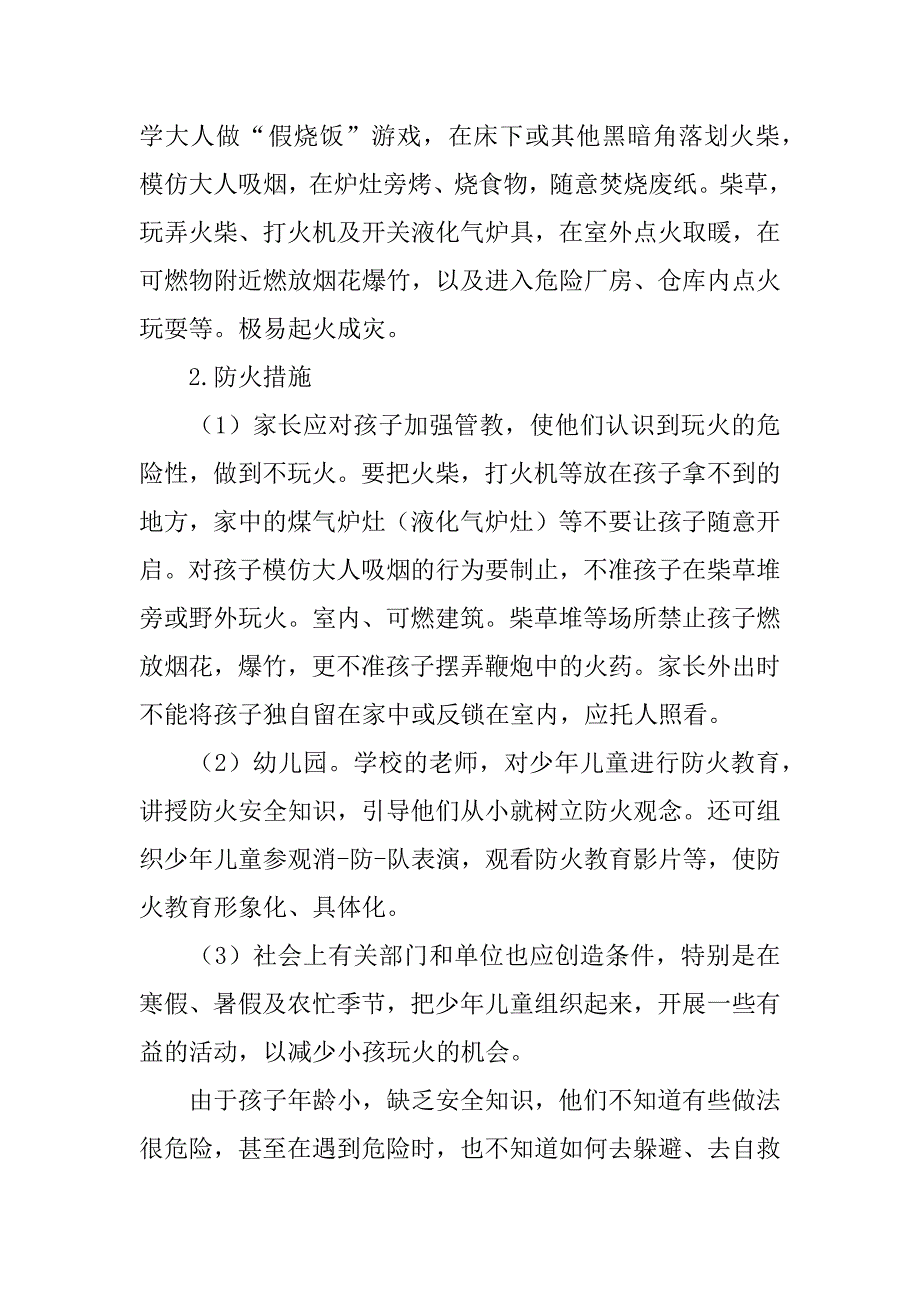 学大人做“假烧饭”游戏，在床下或其他黑暗角落划火柴，模仿大人吸烟，在炉灶旁烤、烧食物，随意焚烧废纸。柴草，玩弄火柴、打火机及开关液化气炉具，在室外点火取暖，在可燃物附近燃放烟花爆竹，以及进入危险厂房、仓库内点火玩耍等。极易起火成灾。

2.防火措施

（1）家长应对孩子加强管教，使他们认识到玩火的危险性，做到不玩火。要把火柴，打火机等放在孩子拿不到的地方，家中的煤气炉灶（液化气炉灶）等不要让孩子随意开启。对孩子模仿大人吸烟的行为要制止，不准孩子在柴草堆旁或野外玩火。室内、可燃建筑。柴草堆等场所禁止孩子燃放烟花，爆竹，更不准孩子摆弄鞭炮中的火药。家长外出时不能将孩子独自留在家中或反锁在室内，应托人照看。

（2）幼儿园。学校的老师，对少年儿童进行防火教育，讲授防火安全知识，引导他们从小就树立防火观念。还可组织少年儿童参观消-防-队表演，观看防火教育影片等，使防火教育形象化、具体化。

（3）社会上有关部门和单位也应创造条件，特别是在寒假、暑假及农忙季节，把少年儿童组织起来，开展一些有益的活动，以减少小孩玩火的机会。

由于孩子年龄小，缺乏安全知识，他们不知道有些做法很危险，甚至在遇到危险时，也不知道如何去躲避、去自救